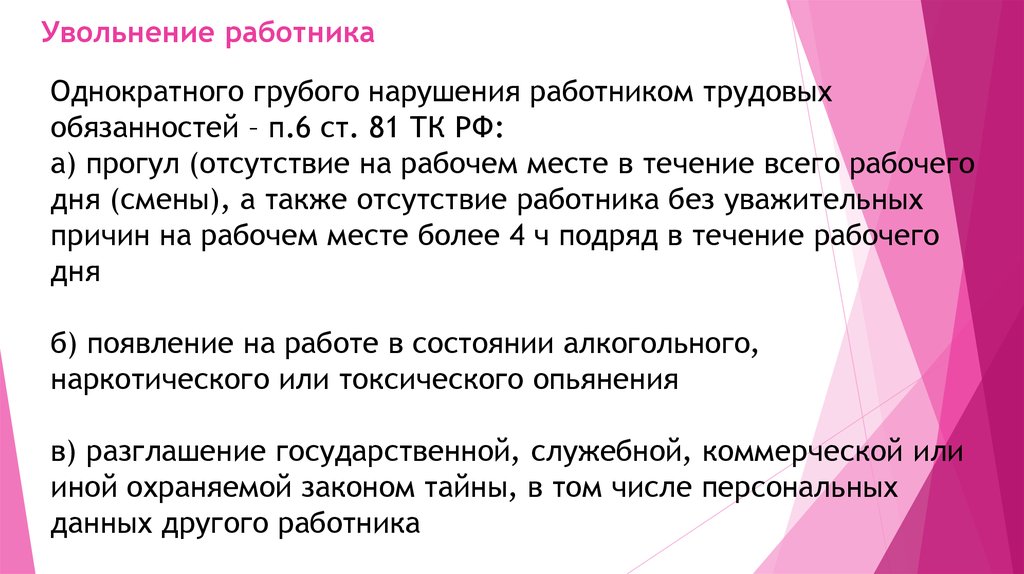 Увольнение работника

Однократного грубого нарушения работником трудовых обязанностей – п.6 ст. 81 ТК РФ:
а) прогул (отсутствие на рабочем месте в течение всего рабочего дня (смены), а также отсутствие работника без уважительных причин на рабочем месте более 4 ч подряд в течение рабочего дня

б) появление на работе в состоянии алкогольного, наркотического или токсического опьянения

в) разглашение государственной, служебной, коммерческой или иной охраняемой законом тайны, в том числе персональных данных другого работника